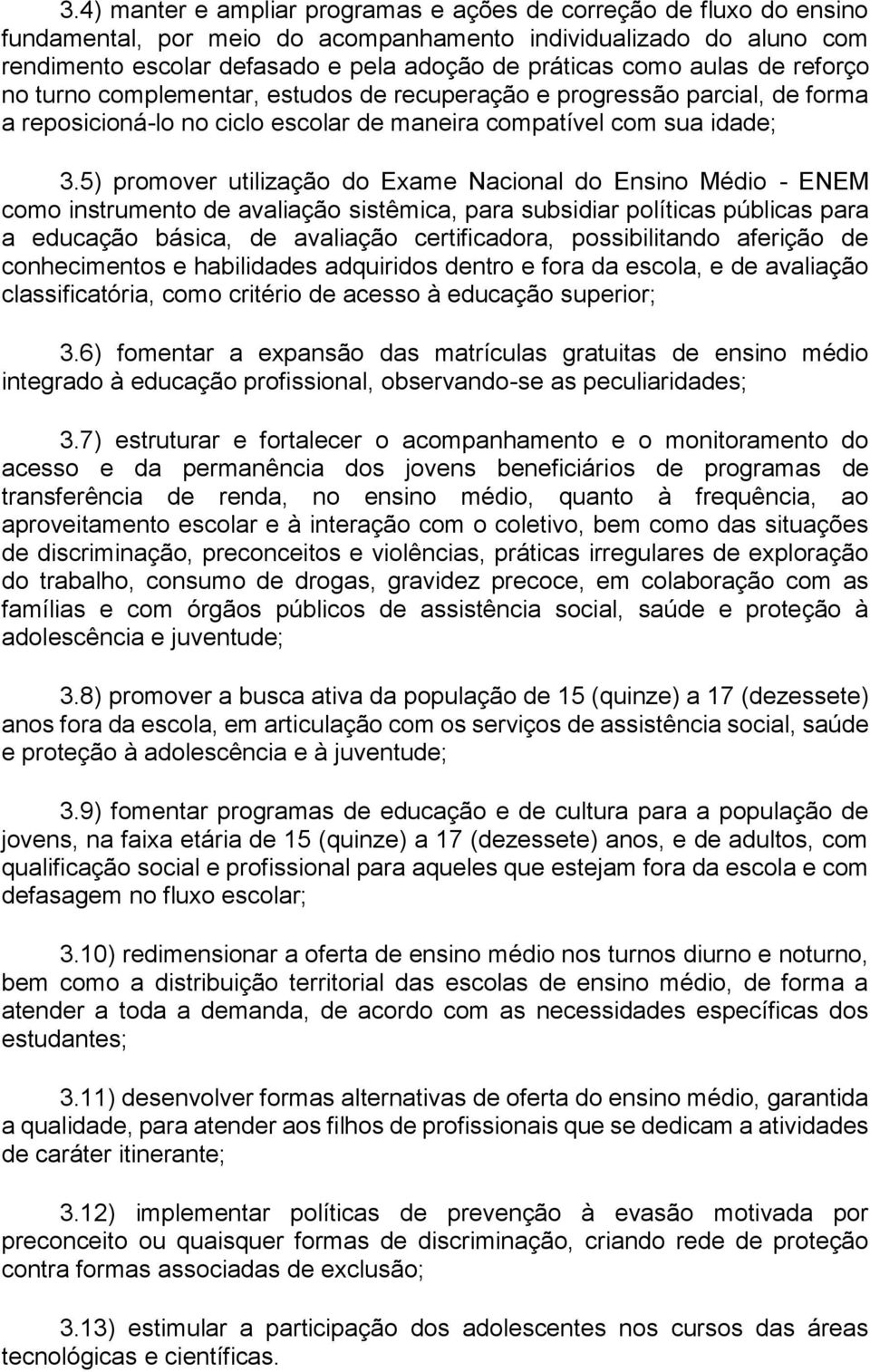 3.4) manter e ampliar programas e ações de correção de fluxo do ensino fundamental, por meio do acompanhamento individualizado do aluno com rendimento escolar defasado e pela adoção de práticas como aulas de reforço no turno complementar, estudos de recuperação e progressão parcial, de forma a reposicioná-lo no ciclo escolar de maneira compatível com sua idade;

3.5) promover utilização do Exame Nacional do Ensino Médio - ENEM como instrumento de avaliação sistêmica, para subsidiar políticas públicas para a educação básica, de avaliação certificadora, possibilitando aferição de conhecimentos e habilidades adquiridos dentro e fora da escola, e de avaliação classificatória, como critério de acesso à educação superior;

3.6) fomentar a expansão das matrículas gratuitas de ensino médio integrado à educação profissional, observando-se as peculiaridades;

3.7) estruturar e fortalecer o acompanhamento e o monitoramento do acesso e da permanência dos jovens beneficiários de programas de transferência de renda, no ensino médio, quanto à frequência, ao aproveitamento escolar e à interação com o coletivo, bem como das situações de discriminação, preconceitos e violências, práticas irregulares de exploração do trabalho, consumo de drogas, gravidez precoce, em colaboração com as famílias e com órgãos públicos de assistência social, saúde e proteção à adolescência e juventude;

3.8) promover a busca ativa da população de 15 (quinze) a 17 (dezessete) anos fora da escola, em articulação com os serviços de assistência social, saúde e proteção à adolescência e à juventude;

3.9) fomentar programas de educação e de cultura para a população de jovens, na faixa etária de 15 (quinze) a 17 (dezessete) anos, e de adultos, com qualificação social e profissional para aqueles que estejam fora da escola e com defasagem no fluxo escolar;

3.10) redimensionar a oferta de ensino médio nos turnos diurno e noturno, bem como a distribuição territorial das escolas de ensino médio, de forma a atender a toda a demanda, de acordo com as necessidades específicas dos estudantes;

3.11) desenvolver formas alternativas de oferta do ensino médio, garantida a qualidade, para atender aos filhos de profissionais que se dedicam a atividades de caráter itinerante;

3.12) implementar políticas de prevenção à evasão motivada por preconceito ou quaisquer formas de discriminação, criando rede de proteção contra formas associadas de exclusão;

3.13) estimular a participação dos adolescentes nos cursos das áreas tecnológicas e científicas.